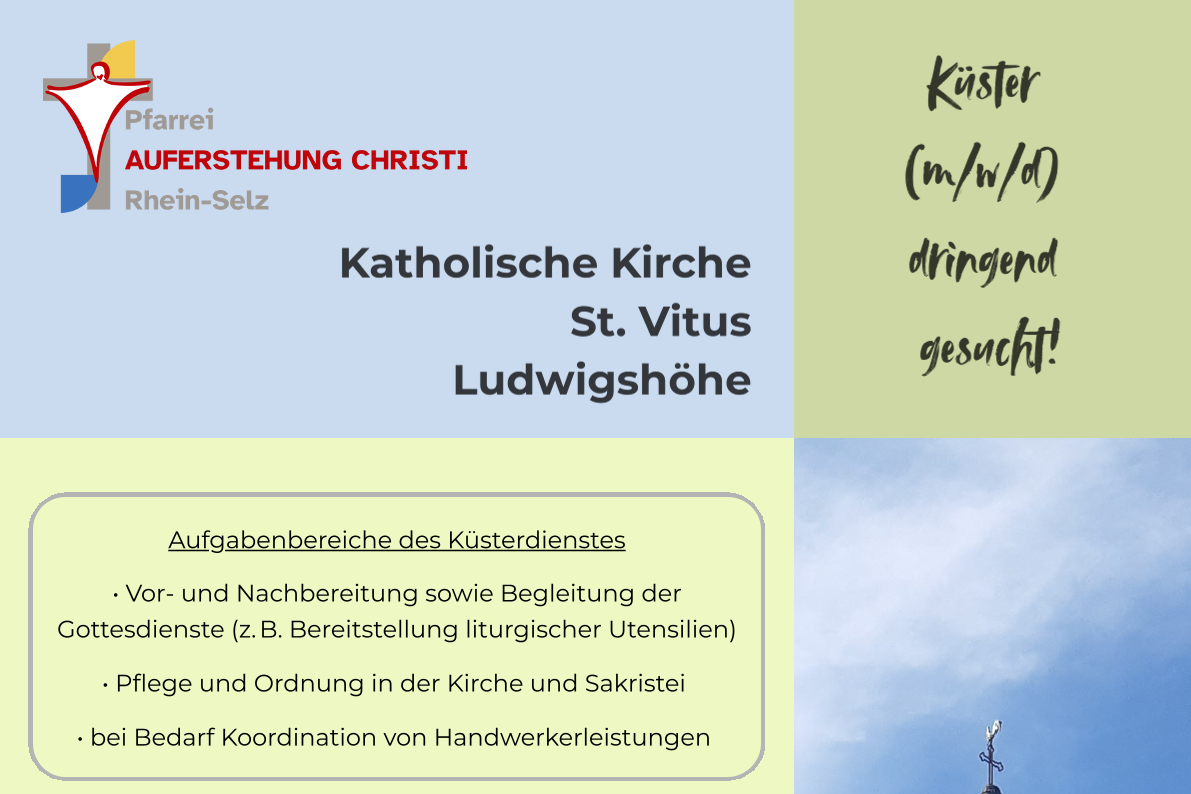 Pfarrei
AUFERSTEHUNG CHRISTI
Rhein-Selz

Katholische Kirche
St. Vitus
Ludwigshöhe

Küster
(m/w/d)
dringend
gesucht!

Aufgabenbereiche des Küsterdienstes

• Vor- und Nachbereitung sowie Begleitung der Gottesdienste (z. B. Bereitstellung liturgischer Utensilien)

• Pflege und Ordnung in der Kirche und Sakristei

• bei Bedarf Koordination von Handwerkerleistungen